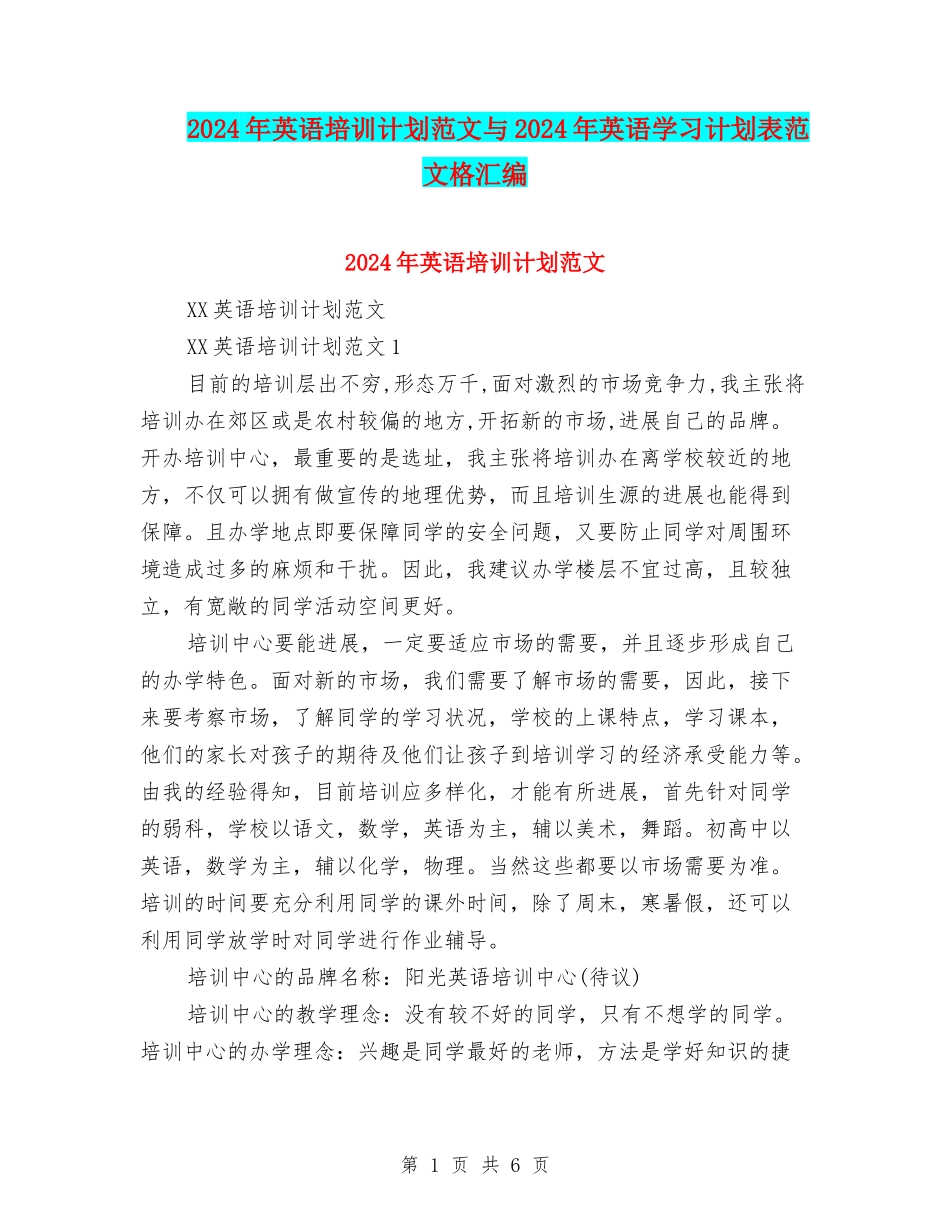 2024年英语培训计划范文与2024年英语学习计划表范文格汇编

2024年英语培训计划范文

XX英语培训计划范文

XX英语培训计划范文1

目前的培训层出不穷,形态万千,面对激烈的市场竞争力,我主张将培训办在郊区或是农村较偏的地方,开拓新的市场,进展自己的品牌。开办培训中心，最重要的是选址，我主张将培训办在离学校较近的地方，不仅可以拥有做宣传的地理优势，而且培训生源的进展也能得到保障。且办学地点即要保障同学的安全问题，又要防止同学对周围环境造成过多的麻烦和干扰。因此，我建议办学楼层不宜过高，且较独立，有宽敞的同学活动空间更好。

培训中心要能进展，一定要适应市场的需要，并且逐步形成自己的办学特色。面对新的市场，我们需要了解市场的需要，因此，接下来要考察市场，了解同学的学习状况，学校的上课特点，学习课本，他们的家长对孩子的期待及他们让孩子到培训学习的经济承受能力等。由我的经验得知，目前培训应多样化，才能有所进展，首先针对同学的弱科，学校以语文，数学，英语为主，辅以美术，舞蹈。初高中以英语，数学为主，辅以化学，物理。当然这些都要以市场需要为准。培训的时间要充分利用同学的课外时间，除了周末，寒暑假，还可以利用同学放学时对同学进行作业辅导。

培训中心的品牌名称：阳光英语培训中心(待议)

培训中心的教学理念：没有较不好的同学，只有不想学的同学。培训中心的办学理念：兴趣是同学最好的老师，方法是学好知识的捷

第 1 页 共 6 页